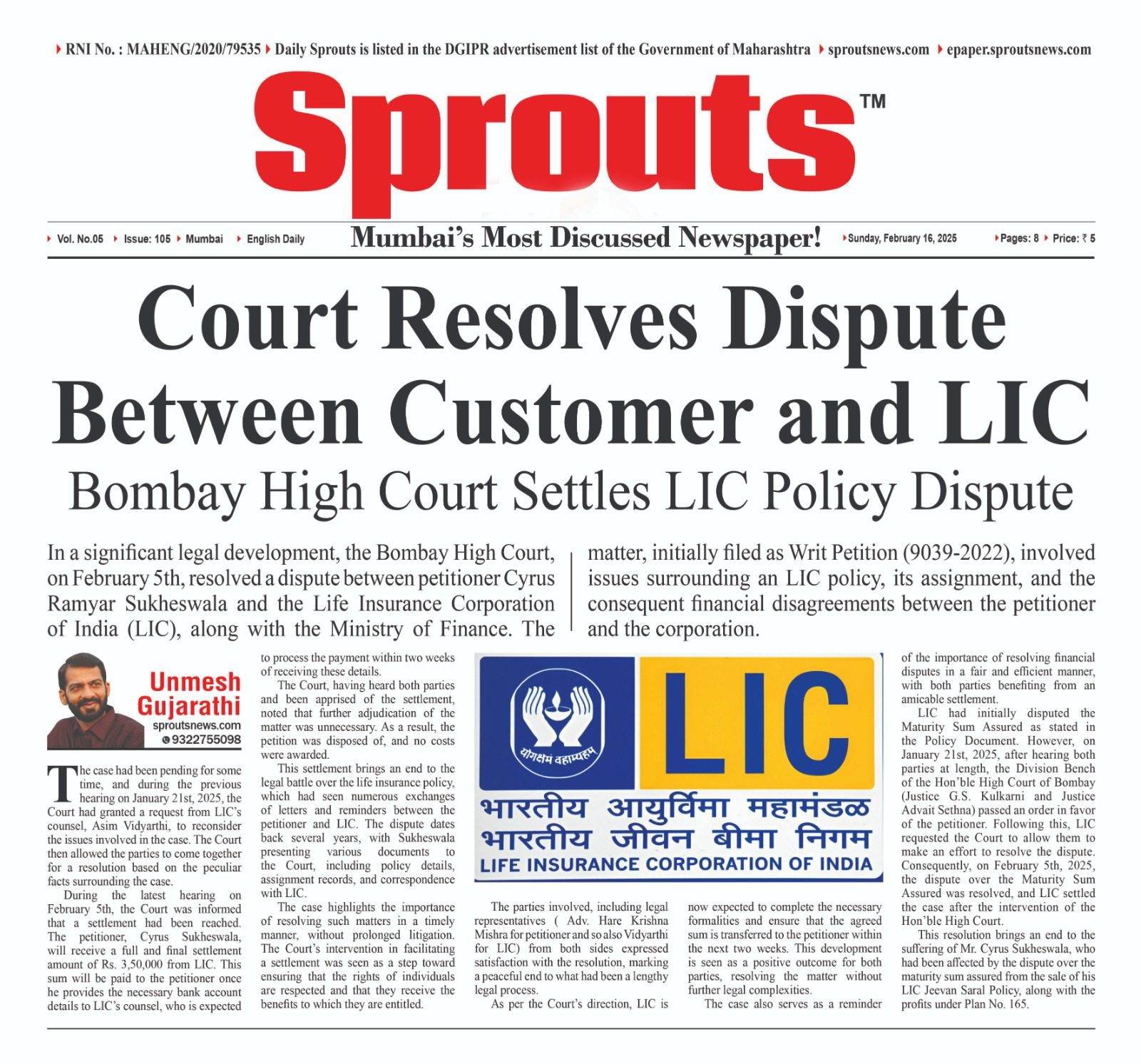 RNI No. : MAHENG/2020/79535 Daily Sprouts is listed in the DGIPR advertisement list of the Government of Maharashtra sproutsnews.com epaper.sproutsnews.com

Sprouts™

Vol. No.05 Issue: 105 Mumbai English Daily

Mumbai's Most Discussed Newspaper!

Sunday, February 16, 2025 Pages: 8 Price: ₹ 5

Court Resolves Dispute Between Customer and LIC

Bombay High Court Settles LIC Policy Dispute

In a significant legal development, the Bombay High Court, on February 5th, resolved a dispute between petitioner Cyrus Ramyar Sukheswala and the Life Insurance Corporation of India (LIC), along with the Ministry of Finance. The matter, initially filed as Writ Petition (9039-2022), involved issues surrounding an LIC policy, its assignment, and the consequent financial disagreements between the petitioner and the corporation.

Unmesh Gujarathi
sproutsnews.com
9322755098

The case had been pending for some time, and during the previous hearing on January 21st, 2025, the Court had granted a request from LIC's counsel, Asim Vidyarthi, to reconsider the issues involved in the case. The Court then allowed the parties to come together for a resolution based on the peculiar facts surrounding the case.

During the latest hearing on February 5th, the Court was informed that a settlement had been reached. The petitioner, Cyrus Sukheswala, will receive a full and final settlement amount of Rs. 3,50,000 from LIC. This sum will be paid to the petitioner once he provides the necessary bank account details to LIC's counsel, who is expected to process the payment within two weeks of receiving these details.

The Court, having heard both parties and been apprised of the settlement, noted that further adjudication of the matter was unnecessary. As a result, the petition was disposed of, and no costs were awarded.

This settlement brings an end to the legal battle over the life insurance policy, which had seen numerous exchanges of letters and reminders between the petitioner and LIC. The dispute dates back several years, with Sukheswala presenting various documents to the Court, including policy details, assignment records, and correspondence with LIC.

The case highlights the importance of resolving such matters in a timely manner, without prolonged litigation. The Court's intervention in facilitating a settlement was seen as a step toward ensuring that the rights of individuals are respected and that they receive the benefits to which they are entitled.

योगक्षेमं वहाम्यहम्
LIC
भारतीय आयुर्विमा महामंडळ
भारतीय जीवन बीमा निगम
LIFE INSURANCE CORPORATION OF INDIA

The parties involved, including legal representatives ( Adv. Hare Krishna Mishra for petitioner and so also Vidyarthi for LIC) from both sides expressed satisfaction with the resolution, marking a peaceful end to what had been a lengthy legal process.

As per the Court's direction, LIC is now expected to complete the necessary formalities and ensure that the agreed sum is transferred to the petitioner within the next two weeks. This development is seen as a positive outcome for both parties, resolving the matter without further legal complexities.

The case also serves as a reminder of the importance of resolving financial disputes in a fair and efficient manner, with both parties benefiting from an amicable settlement.

LIC had initially disputed the Maturity Sum Assured as stated in the Policy Document. However, on January 21st, 2025, after hearing both parties at length, the Division Bench of the Hon'ble High Court of Bombay (Justice G.S. Kulkarni and Justice Advait Sethna) passed an order in favor of the petitioner. Following this, LIC requested the Court to allow them to make an effort to resolve the dispute. Consequently, on February 5th, 2025, the dispute over the Maturity Sum Assured was resolved, and LIC settled the case after the intervention of the Hon'ble High Court.

This resolution brings an end to the suffering of Mr. Cyrus Sukheswala, who had been affected by the dispute over the maturity sum assured from the sale of his LIC Jeevan Saral Policy, along with the profits under Plan No. 165.